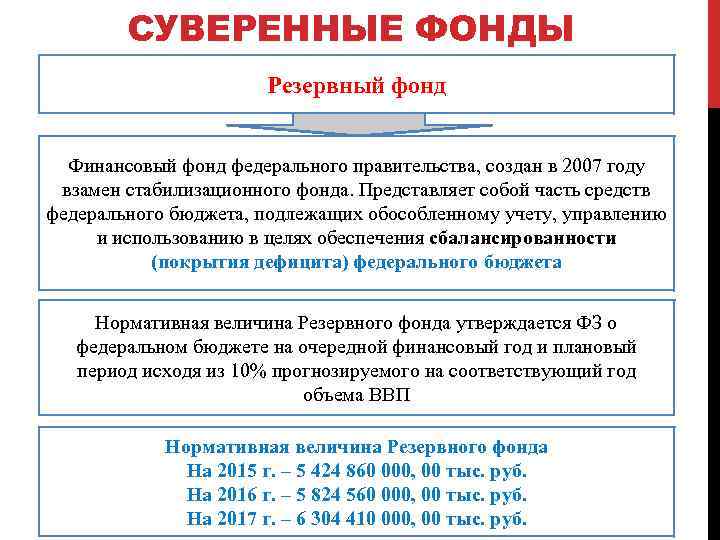 СУВЕРЕННЫЕ ФОНДЫ

Резервный фонд

Финансовый фонд федерального правительства, создан в 2007 году взамен стабилизационного фонда. Представляет собой часть средств федерального бюджета, подлежащих обособленному учету, управлению и использованию в целях обеспечения сбалансированности (покрытия дефицита) федерального бюджета

Нормативная величина Резервного фонда утверждается ФЗ о федеральном бюджете на очередной финансовый год и плановый период исходя из 10% прогнозируемого на соответствующий год объема ВВП

Нормативная величина Резервного фонда
На 2015 г. – 5 424 860 000, 00 тыс. руб.
На 2016 г. – 5 824 560 000, 00 тыс. руб.
На 2017 г. – 6 304 410 000, 00 тыс. руб.